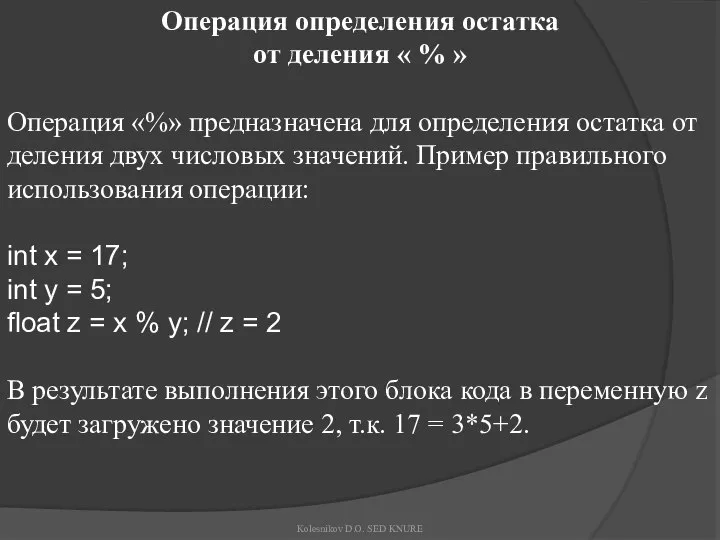 Операция определения остатка от деления « % »

Операция «%» предназначена для определения остатка от деления двух числовых значений. Пример правильного использования операции:

int x = 17;
int y = 5;
float z = x % y; // z = 2

В результате выполнения этого блока кода в переменную z будет загружено значение 2, т.к. 17 = 3*5+2.

Kolesnikov D.O. SED KNURE